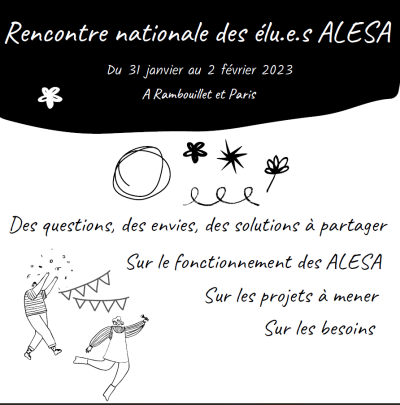 Rencontre nationale des élu.e.s ALESA

Du 31 janvier au 2 février 2023

A Rambouillet et Paris

Des questions, des envies, des solutions à partager

Sur le fonctionnement des ALESA

Sur les projets à mener

Sur les besoins